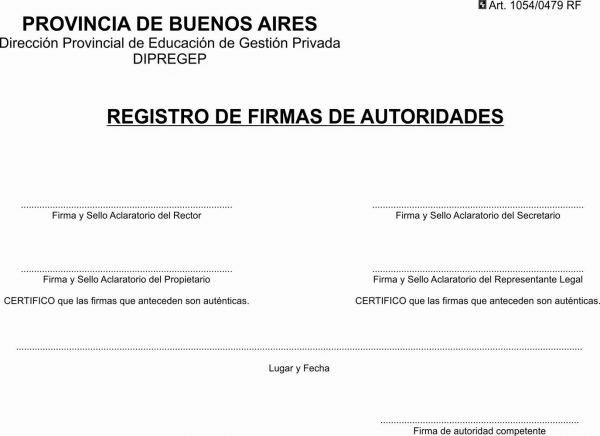 Art. 1054/0479 RF

PROVINCIA DE BUENOS AIRES
Dirección Provincial de Educación de Gestión Privada
DIPREGEP

REGISTRO DE FIRMAS DE AUTORIDADES

Firma y Sello Aclaratorio del Rector

Firma y Sello Aclaratorio del Secretario

Firma y Sello Aclaratorio del Propietario

Firma y Sello Aclaratorio del Representante Legal

CERTIFICO que las firmas que anteceden son auténticas.

CERTIFICO que las firmas que anteceden son auténticas.

Lugar y Fecha

Firma de autoridad competente